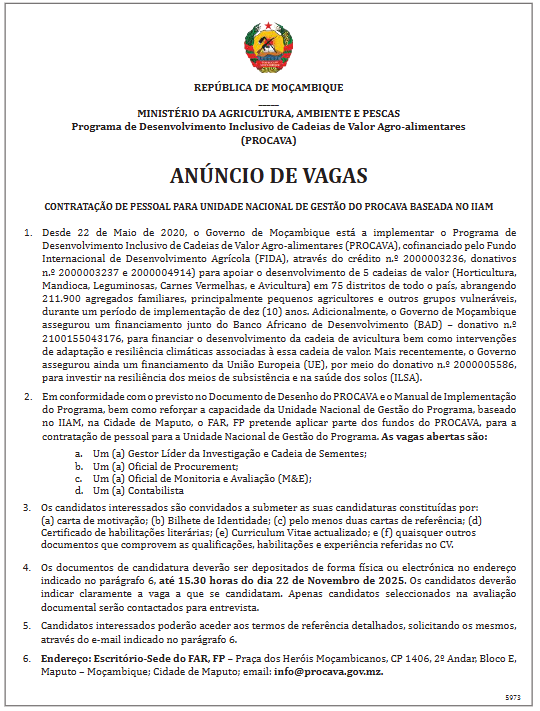 REPÚBLICA DE MOÇAMBIQUE
____
MINISTÉRIO DA AGRICULTURA, AMBIENTE E PESCAS
Programa de Desenvolvimento Inclusivo de Cadeias de Valor Agro-alimentares (PROCAVA)

ANÚNCIO DE VAGAS

CONTRATAÇÃO DE PESSOAL PARA UNIDADE NACIONAL DE GESTÃO DO PROCAVA BASEADA NO IIAM

1. Desde 22 de Maio de 2020, o Governo de Moçambique está a implementar o Programa de Desenvolvimento Inclusivo de Cadeias de Valor Agro-alimentares (PROCAVA), cofinanciado pelo Fundo Internacional de Desenvolvimento Agrícola (FIDA), através do crédito n.º 2000003236, donativos n.º 2000003237 e 2000004914) para apoiar o desenvolvimento de 5 cadeias de valor (Horticultura, Mandioca, Leguminosas, Carnes Vermelhas, e Avicultura) em 75 distritos de todo o país, abrangendo 211.900 agregados familiares, principalmente pequenos agricultores e outros grupos vulneráveis, durante um período de implementação de dez (10) anos. Adicionalmente, o Governo de Moçambique assegurou um financiamento junto do Banco Africano de Desenvolvimento (BAD) – donativo n.º 2100155043176, para financiar o desenvolvimento da cadeia de avicultura bem como intervenções de adaptação e resiliência climáticas associadas à essa cadeia de valor. Mais recentemente, o Governo assegurou ainda um financiamento da União Europeia (UE), por meio do donativo n.º 2000005586, para investir na resiliência dos meios de subsistência e na saúde dos solos (ILSA).

2. Em conformidade com o previsto no Documento de Desenho do PROCAVA e o Manual de Implementação do Programa, bem como reforçar a capacidade da Unidade Nacional de Gestão do Programa, baseado no IIAM, na Cidade de Maputo, o FAR, FP pretende aplicar parte dos fundos do PROCAVA, para a contratação de pessoal para a Unidade Nacional de Gestão do Programa. As vagas abertas são:
a. Um (a) Gestor Líder da Investigação e Cadeia de Sementes;
b. Um (a) Oficial de Procurement;
c. Um (a) Oficial de Monitoria e Avaliação (M&E);
d. Um (a) Contabilista

3. Os candidatos interessados são convidados a submeter as suas candidaturas constituídas por: (a) carta de motivação; (b) Bilhete de Identidade; (c) pelo menos duas cartas de referência; (d) Certificado de habilitações literárias; (e) Curriculum Vitae actualizado; e (f) quaisquer outros documentos que comprovem as qualificações, habilitações e experiência referidas no CV.

4. Os documentos de candidatura deverão ser depositados de forma física ou electrónica no endereço indicado no parágrafo 6, até 15.30 horas do dia 22 de Novembro de 2025. Os candidatos deverão indicar claramente a vaga a que se candidatam. Apenas candidatos seleccionados na avaliação documental serão contactados para entrevista.

5. Candidatos interessados poderão aceder aos termos de referência detalhados, solicitando os mesmos, através do e-mail indicado no parágrafo 6.

6. Endereço: Escritório-Sede do FAR, FP – Praça dos Heróis Moçambicanos, CP 1406, 2º Andar, Bloco E, Maputo – Moçambique; Cidade de Maputo; email: info@procava.gov.mz.

5973